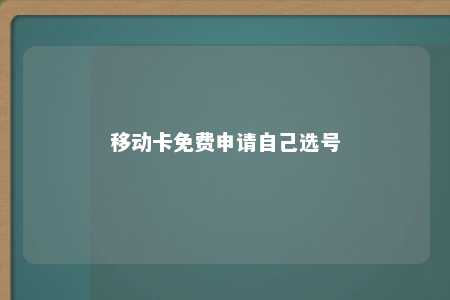 移动卡免费申请自己选号